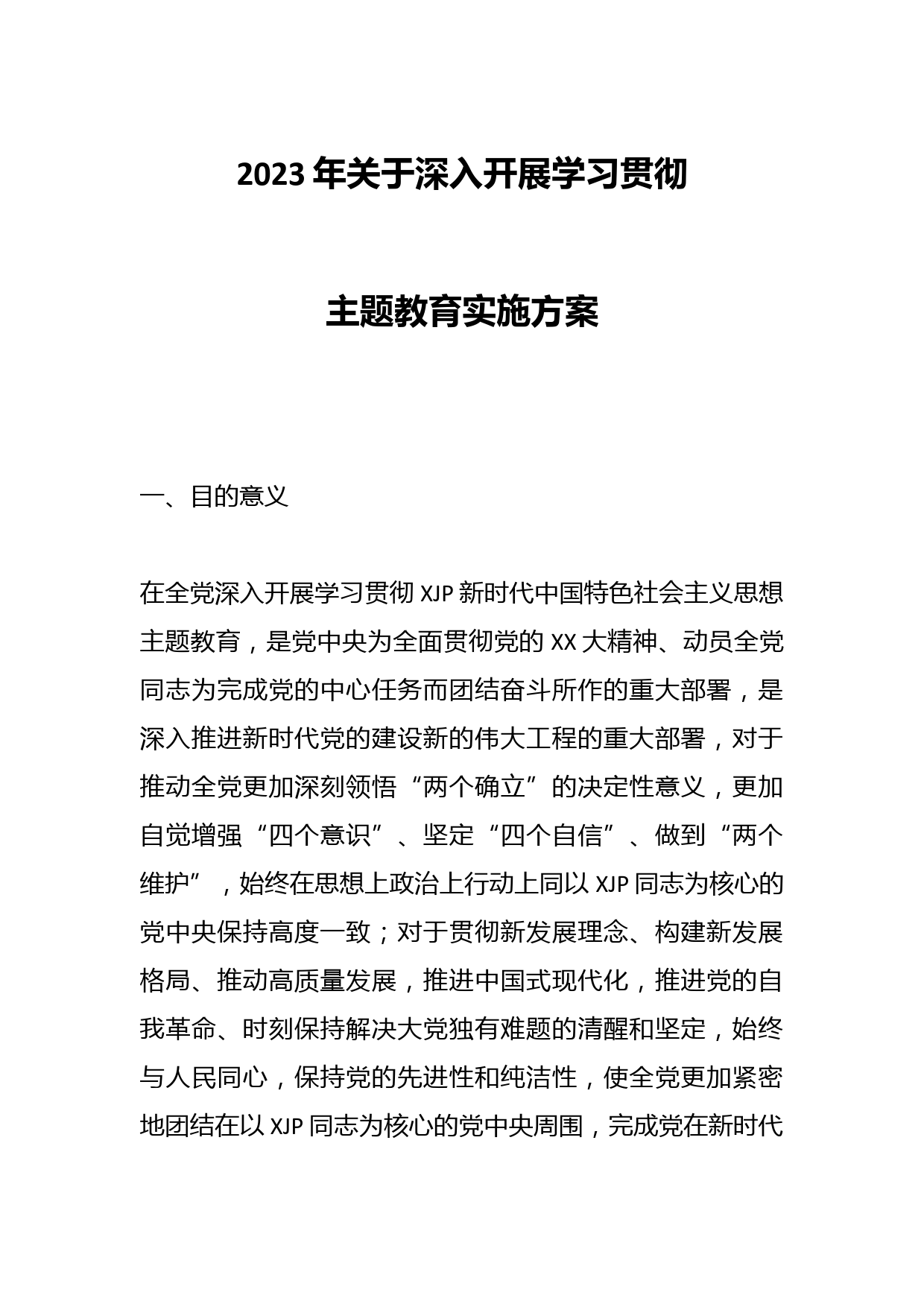 2023年关于深入开展学习贯彻

主题教育实施方案

一、目的意义

在全党深入开展学习贯彻XJP新时代中国特色社会主义思想主题教育，是党中央为全面贯彻党的XX大精神、动员全党同志为完成党的中心任务而团结奋斗所作的重大部署，是深入推进新时代党的建设新的伟大工程的重大部署，对于推动全党更加深刻领悟“两个确立”的决定性意义，更加自觉增强“四个意识”、坚定“四个自信”、做到“两个维护”，始终在思想上政治上行动上同以XJP同志为核心的党中央保持高度一致；对于贯彻新发展理念、构建新发展格局、推动高质量发展，推进中国式现代化，推进党的自我革命、时刻保持解决大党独有难题的清醒和坚定，始终与人民同心，保持党的先进性和纯洁性，使全党更加紧密地团结在以XJP同志为核心的党中央周围，完成党在新时代